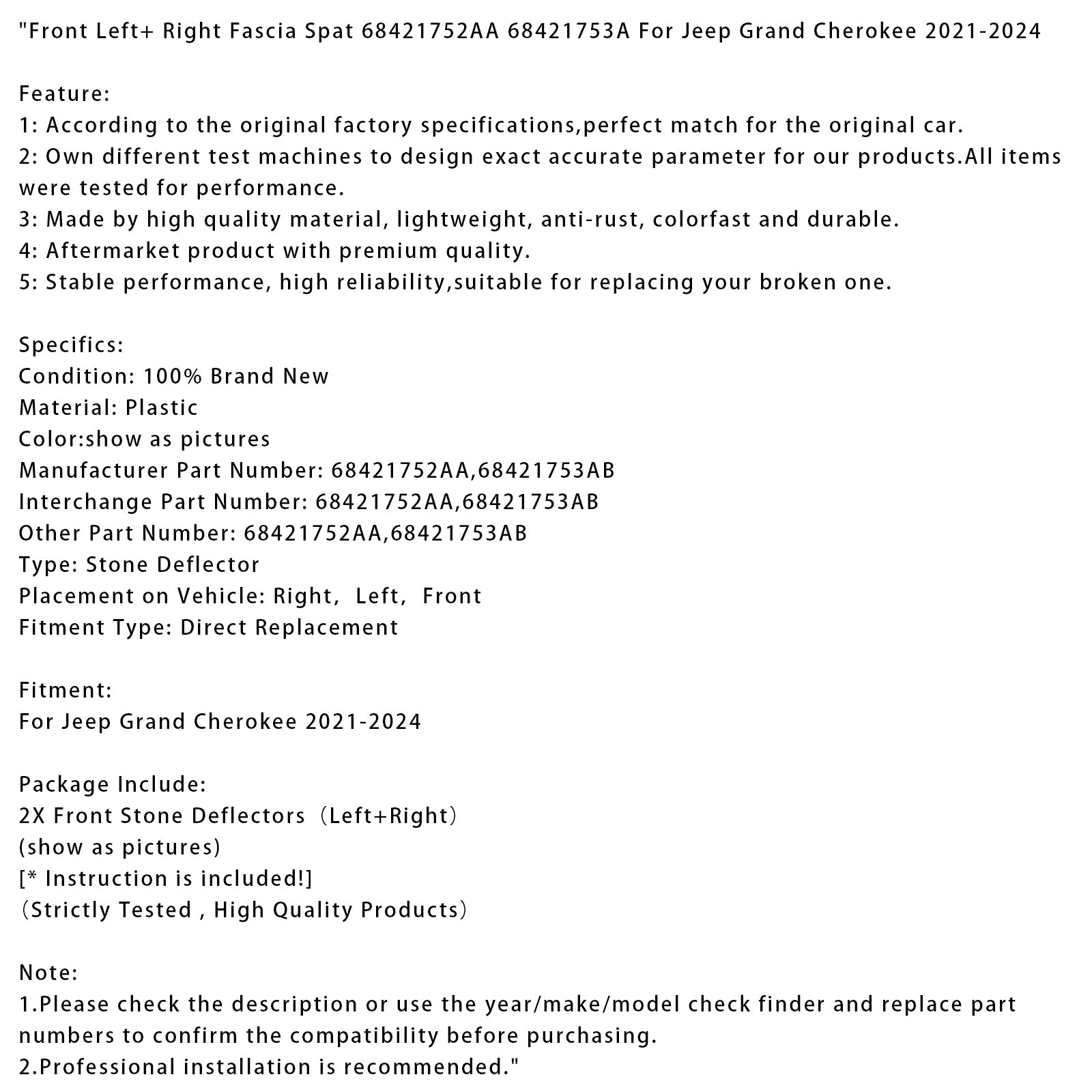 "Front Left+ Right Fascia Spat 68421752AA 68421753A For Jeep Grand Cherokee 2021-2024

Feature:
1: According to the original factory specifications,perfect match for the original car.
2: Own different test machines to design exact accurate parameter for our products.All items were tested for performance.
3: Made by high quality material, lightweight, anti-rust, colorfast and durable.
4: Aftermarket product with premium quality.
5: Stable performance, high reliability,suitable for replacing your broken one.

Specifics:
Condition: 100% Brand New
Material: Plastic
Color:show as pictures
Manufacturer Part Number: 68421752AA,68421753AB
Interchange Part Number: 68421752AA,68421753AB
Other Part Number: 68421752AA,68421753AB
Type: Stone Deflector
Placement on Vehicle: Right, Left, Front
Fitment Type: Direct Replacement

Fitment:
For Jeep Grand Cherokee 2021-2024

Package Include:
2X Front Stone Deflectors（Left+Right）
(show as pictures)
[* Instruction is included!]
（Strictly Tested , High Quality Products）

Note:
1.Please check the description or use the year/make/model check finder and replace part numbers to confirm the compatibility before purchasing.
2.Professional installation is recommended."